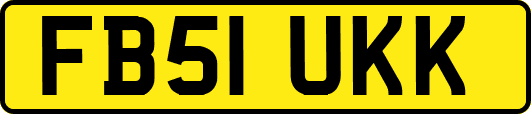 FB51 UKK